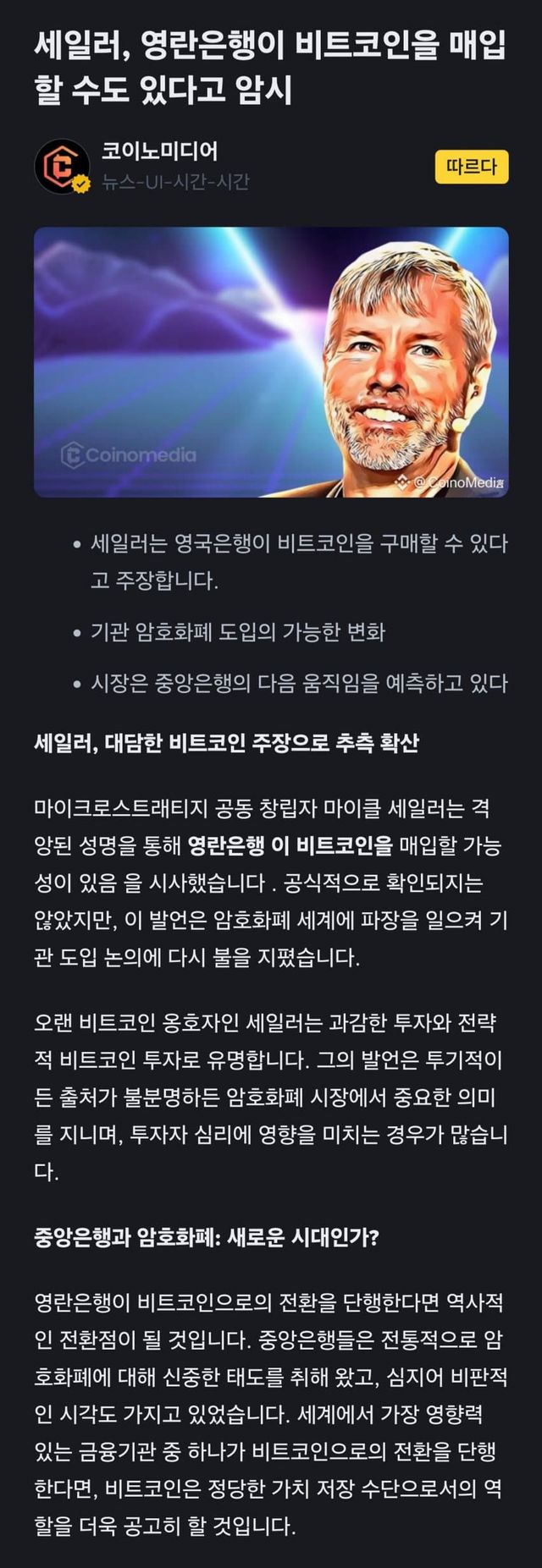 세일러, 영란은행이 비트코인을 매입할 수도 있다고 암시

코이노미디어
뉴스-UI-시간-시간

따르다

Coinomedia
@CoinoMedia

• 세일러는 영국은행이 비트코인을 구매할 수 있다고 주장합니다.
• 기관 암호화폐 도입의 가능한 변화
• 시장은 중앙은행의 다음 움직임을 예측하고 있다

세일러, 대담한 비트코인 주장으로 추측 확산

마이크로스트래티지 공동 창립자 마이클 세일러는 격앙된 성명을 통해 영란은행 이 비트코인을 매입할 가능성이 있음 을 시사했습니다 . 공식적으로 확인되지는 않았지만, 이 발언은 암호화폐 세계에 파장을 일으켜 기관 도입 논의에 다시 불을 지폈습니다.

오랜 비트코인 옹호자인 세일러는 과감한 투자와 전략적 비트코인 투자로 유명합니다. 그의 발언은 투기적이든 출처가 불분명하든 암호화폐 시장에서 중요한 의미를 지니며, 투자자 심리에 영향을 미치는 경우가 많습니다.

중앙은행과 암호화폐: 새로운 시대인가?

영란은행이 비트코인으로의 전환을 단행한다면 역사적인 전환점이 될 것입니다. 중앙은행들은 전통적으로 암호화폐에 대해 신중한 태도를 취해 왔고, 심지어 비판적인 시각도 가지고 있었습니다. 세계에서 가장 영향력 있는 금융기관 중 하나가 비트코인으로의 전환을 단행한다면, 비트코인은 정당한 가치 저장 수단으로서의 역할을 더욱 공고히 할 것입니다.